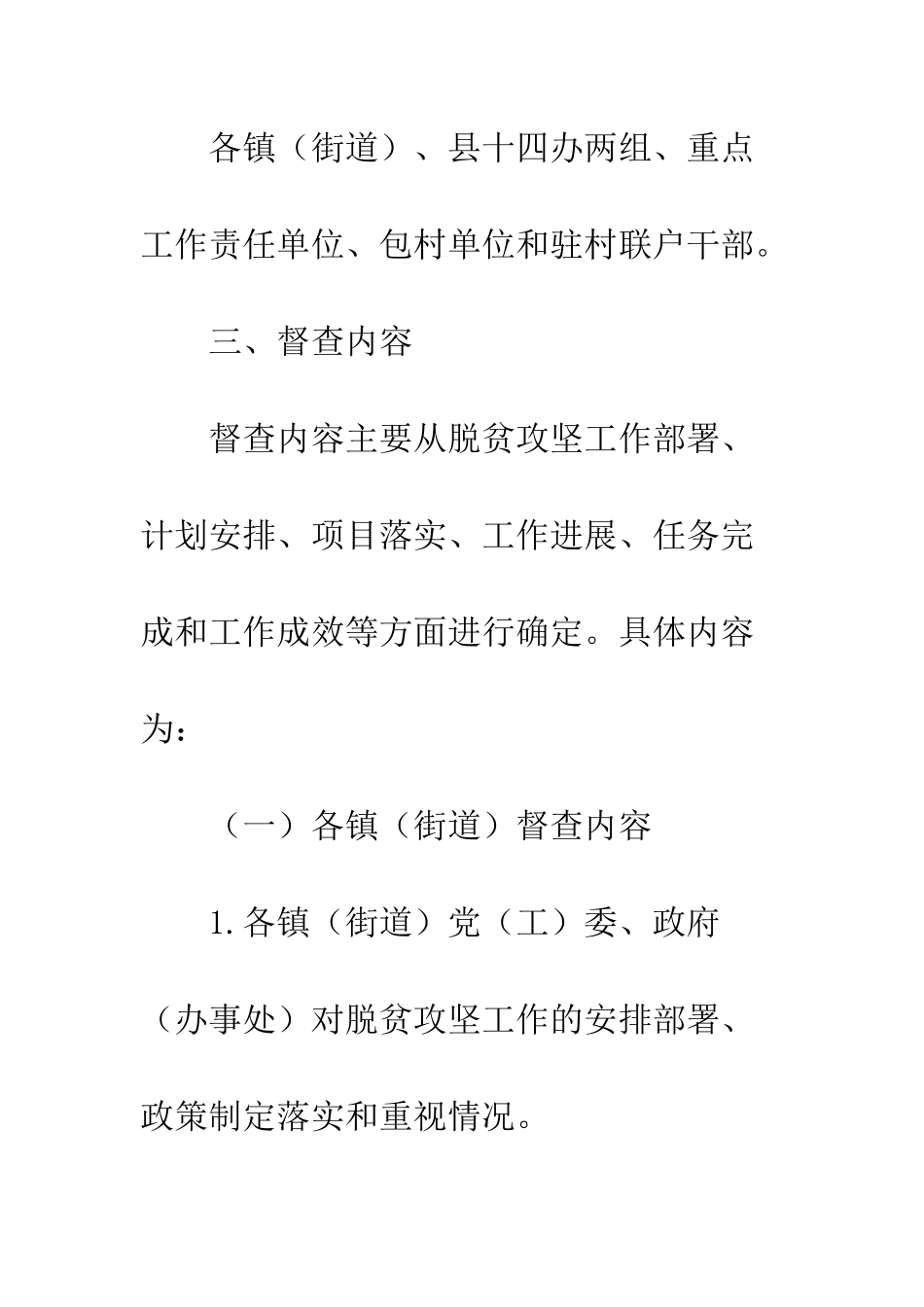 各镇（街道）、县十四办两组、重点工作责任单位、包村单位和驻村联户干部。

三、督查内容

督查内容主要从脱贫攻坚工作部署、计划安排、项目落实、工作进展、任务完成和工作成效等方面进行确定。具体内容为：

（一）各镇（街道）督查内容

1.各镇（街道）党（工）委、政府（办事处）对脱贫攻坚工作的安排部署、政策制定落实和重视情况。